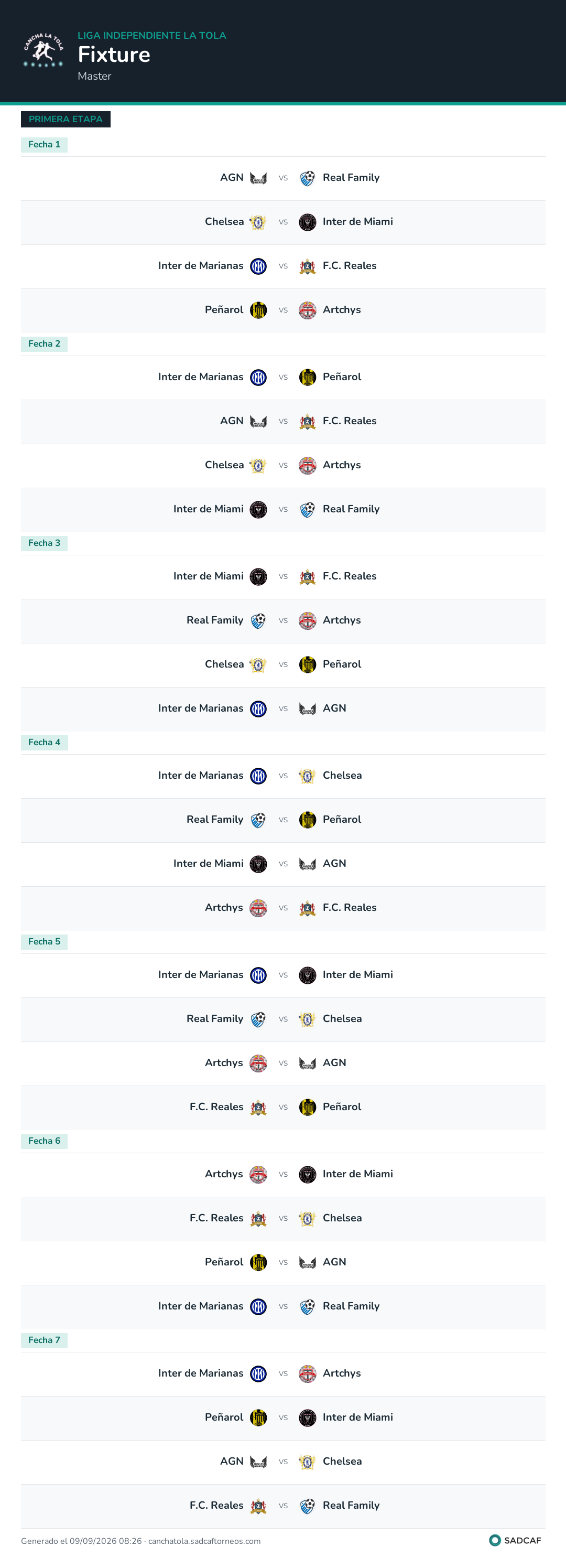 CANCHA LA TOLA

LIGA INDEPENDIENTE LA TOLA
Fixture
Master

PRIMERA ETAPA

Fecha 1

AGN vs Real Family

Chelsea vs Inter de Miami

Inter de Marianas vs F.C. Reales

Peñarol vs Artchys

Fecha 2

Inter de Marianas vs Peñarol

AGN vs F.C. Reales

Chelsea vs Artchys

Inter de Miami vs Real Family

Fecha 3

Inter de Miami vs F.C. Reales

Real Family vs Artchys

Chelsea vs Peñarol

Inter de Marianas vs AGN

Fecha 4

Inter de Marianas vs Chelsea

Real Family vs Peñarol

Inter de Miami vs AGN

Artchys vs F.C. Reales

Fecha 5

Inter de Marianas vs Inter de Miami

Real Family vs Chelsea

Artchys vs AGN

F.C. Reales vs Peñarol

Fecha 6

Artchys vs Inter de Miami

F.C. Reales vs Chelsea

Peñarol vs AGN

Inter de Marianas vs Real Family

Fecha 7

Inter de Marianas vs Artchys

Peñarol vs Inter de Miami

AGN vs Chelsea

F.C. Reales vs Real Family

Generado el 09/09/2026 08:26 · canchatola.sadcaftorneos.com

SADCAF